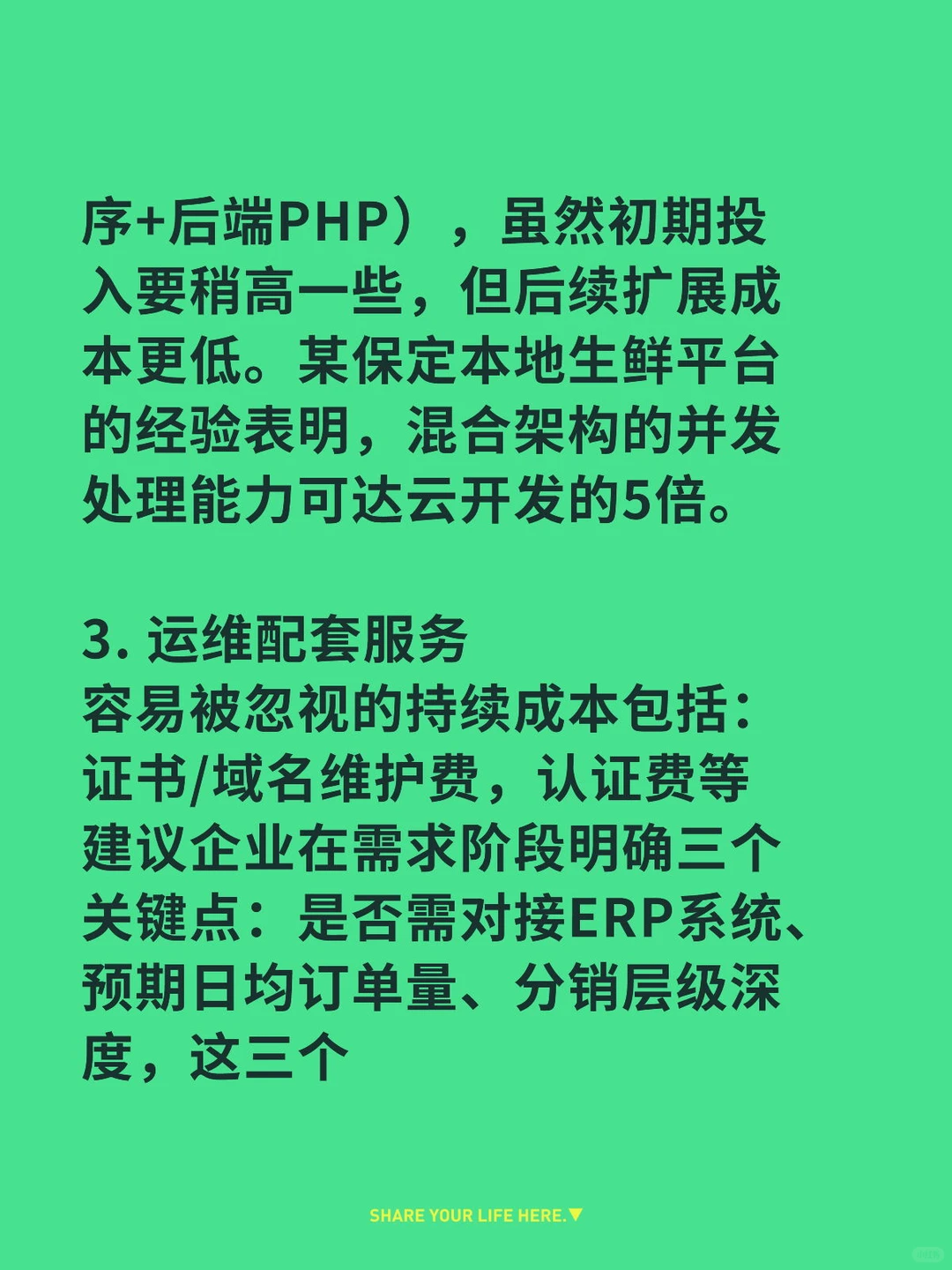 序+后端PHP），虽然初期投入要稍高一些，但后续扩展成本更低。某保定本地生鲜平台的经验表明，混合架构的并发处理能力可达云开发的5倍。

3. 运维配套服务
容易被忽视的持续成本包括：
证书/域名维护费，认证费等
建议企业在需求阶段明确三个关键点：是否需对接ERP系统、预期日均订单量、分销层级深度，这三个

SHARE YOUR LIFE HERE.▼